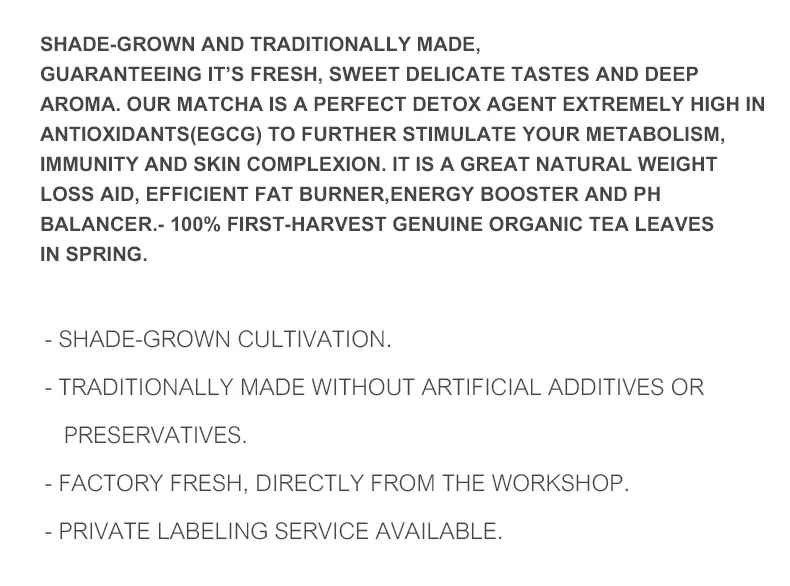 SHADE-GROWN AND TRADITIONALLY MADE, GUARANTEEING IT'S FRESH, SWEET DELICATE TASTES AND DEEP AROMA. OUR MATCHA IS A PERFECT DETOX AGENT EXTREMELY HIGH IN ANTIOXIDANTS(EGCG) TO FURTHER STIMULATE YOUR METABOLISM, IMMUNITY AND SKIN COMPLEXION. IT IS A GREAT NATURAL WEIGHT LOSS AID, EFFICIENT FAT BURNER,ENERGY BOOSTER AND PH BALANCER.- 100% FIRST-HARVEST GENUINE ORGANIC TEA LEAVES IN SPRING.

- SHADE-GROWN CULTIVATION.
- TRADITIONALLY MADE WITHOUT ARTIFICIAL ADDITIVES OR PRESERVATIVES.
- FACTORY FRESH, DIRECTLY FROM THE WORKSHOP.
- PRIVATE LABELING SERVICE AVAILABLE.